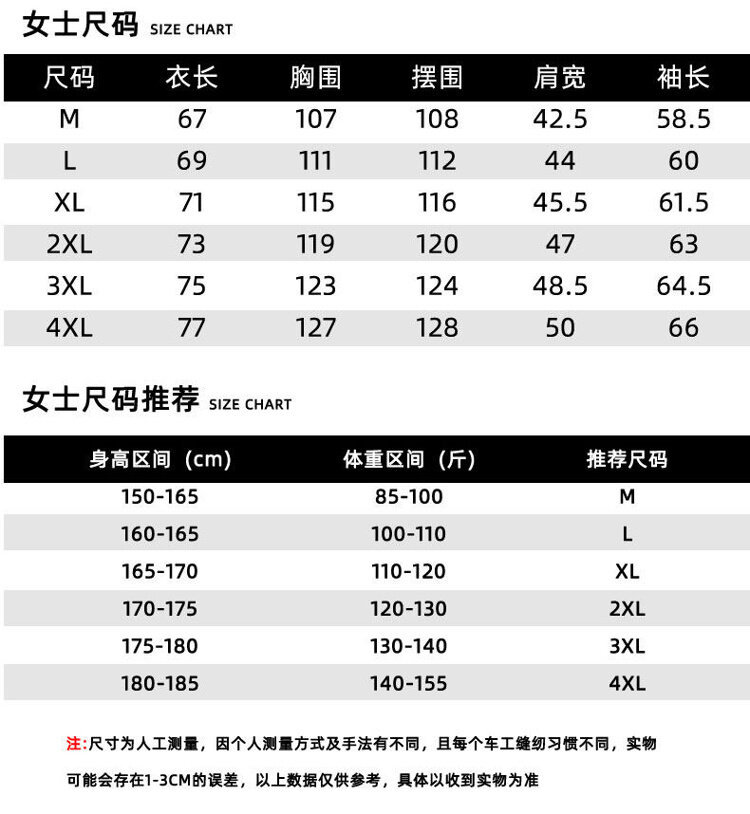 女士尺码 SIZE CHART

| 尺码 | 衣长 | 胸围 | 摆围 | 肩宽 | 袖长 |
|---|---|---|---|---|---|
| M | 67 | 107 | 108 | 42.5 | 58.5 |
| L | 69 | 111 | 112 | 44 | 60 |
| XL | 71 | 115 | 116 | 45.5 | 61.5 |
| 2XL | 73 | 119 | 120 | 47 | 63 |
| 3XL | 75 | 123 | 124 | 48.5 | 64.5 |
| 4XL | 77 | 127 | 128 | 50 | 66 |

女士尺码推荐 SIZE CHART

| 身高区间（cm） | 体重区间（斤） | 推荐尺码 |
|---|---|---|
| 150-165 | 85-100 | M |
| 160-165 | 100-110 | L |
| 165-170 | 110-120 | XL |
| 170-175 | 120-130 | 2XL |
| 175-180 | 130-140 | 3XL |
| 180-185 | 140-155 | 4XL |

注:尺寸为人工测量，因个人测量方式及手法有不同，且每个车工缝纫习惯不同，实物可能会存在1-3CM的误差，以上数据仅供参考，具体以收到实物为准